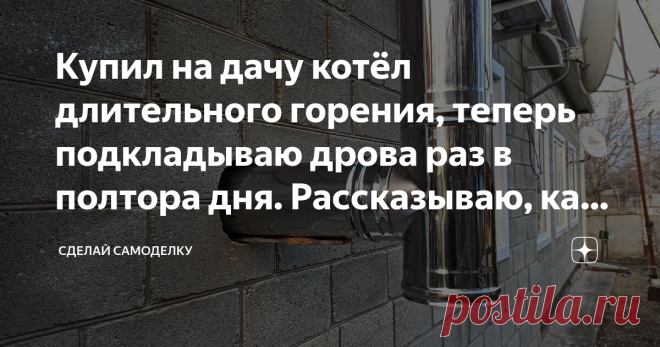 Купил на дачу котёл длительного горения, теперь подкладываю дрова раз в полтора дня. Рассказываю, ка...

СДЕЛАЙ САМОДЕЛКУ

postila.ru